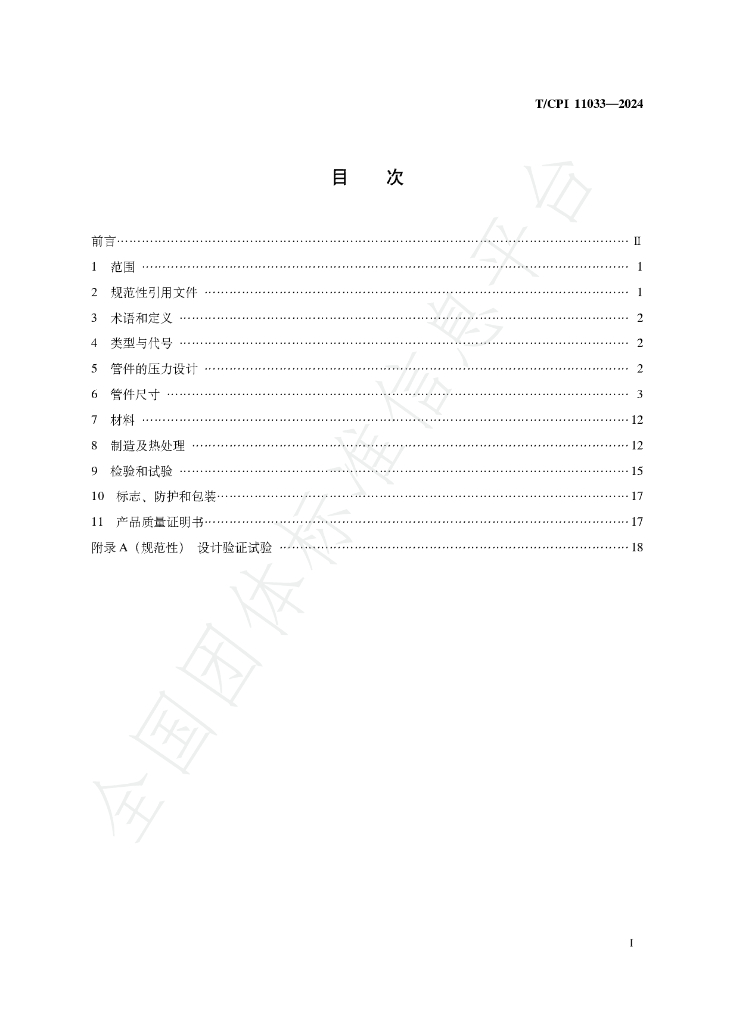 T/CPI 11033—2024

目 次

前言 II
1 范围 1
2 规范性引用文件 1
3 术语和定义 2
4 类型与代号 2
5 管件的压力设计 2
6 管件尺寸 3
7 材料 12
8 制造及热处理 12
9 检验和试验 15
10 标志、防护和包装 17
11 产品质量证明书 17
附录A（规范性） 设计验证试验 18

I

全国团体标准信息平台